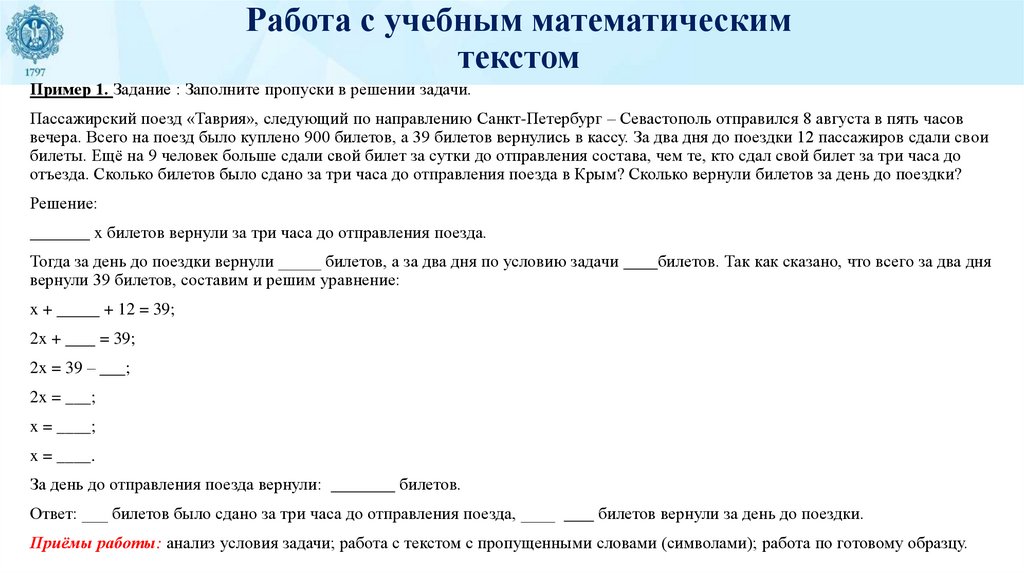 1797

Работа с учебным математическим текстом

Пример 1. Задание : Заполните пропуски в решении задачи.

Пассажирский поезд «Таврия», следующий по направлению Санкт-Петербург – Севастополь отправился 8 августа в пять часов вечера. Всего на поезд было куплено 900 билетов, а 39 билетов вернулись в кассу. За два дня до поездки 12 пассажиров сдали свои билеты. Ещё на 9 человек больше сдали свой билет за сутки до отправления состава, чем те, кто сдал свой билет за три часа до отъезда. Сколько билетов было сдано за три часа до отправления поезда в Крым? Сколько вернули билетов за день до поездки?

Решение:

_______ х билетов вернули за три часа до отправления поезда.

Тогда за день до поездки вернули _____ билетов, а за два дня по условию задачи ____билетов. Так как сказано, что всего за два дня вернули 39 билетов, составим и решим уравнение:

х + _____ + 12 = 39;

2х + ___ = 39;

2х = 39 – ___;

2х = ___;

х = ____;

х = ____.

За день до отправления поезда вернули: ________ билетов.

Ответ: ___ билетов было сдано за три часа до отправления поезда, ____ ____ билетов вернули за день до поездки.

Приёмы работы: анализ условия задачи; работа с текстом с пропущенными словами (символами); работа по готовому образцу.